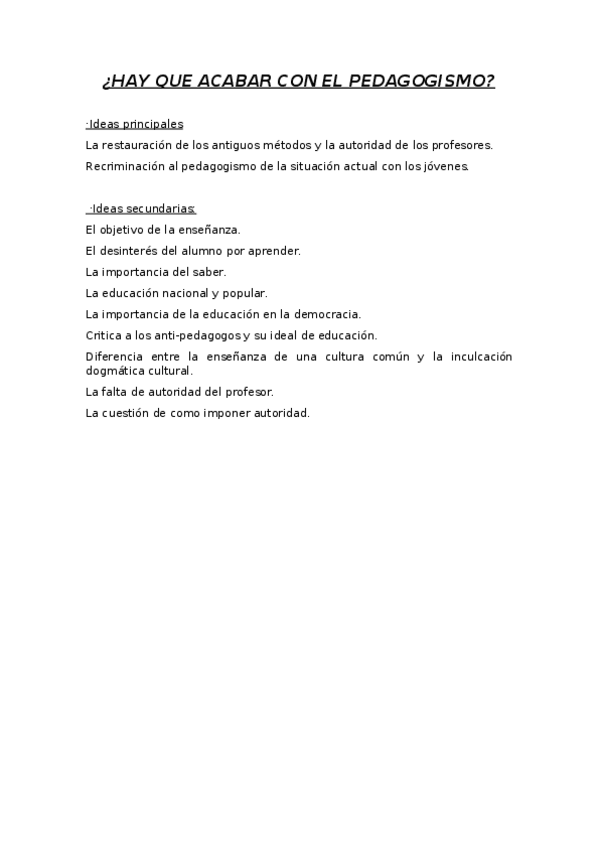 ¿HAY QUE ACABAR CON EL PEDAGOGISMO?

·Ideas principales

La restauración de los antiguos métodos y la autoridad de los profesores.

Recriminación al pedagogismo de la situación actual con los jóvenes.

·Ideas secundarias:

El objetivo de la enseñanza.

El desinterés del alumno por aprender.

La importancia del saber.

La educación nacional y popular.

La importancia de la educación en la democracia.

Critica a los anti-pedagogos y su ideal de educación.

Diferencia entre la enseñanza de una cultura común y la inculcación dogmática cultural.

La falta de autoridad del profesor.

La cuestión de como imponer autoridad.